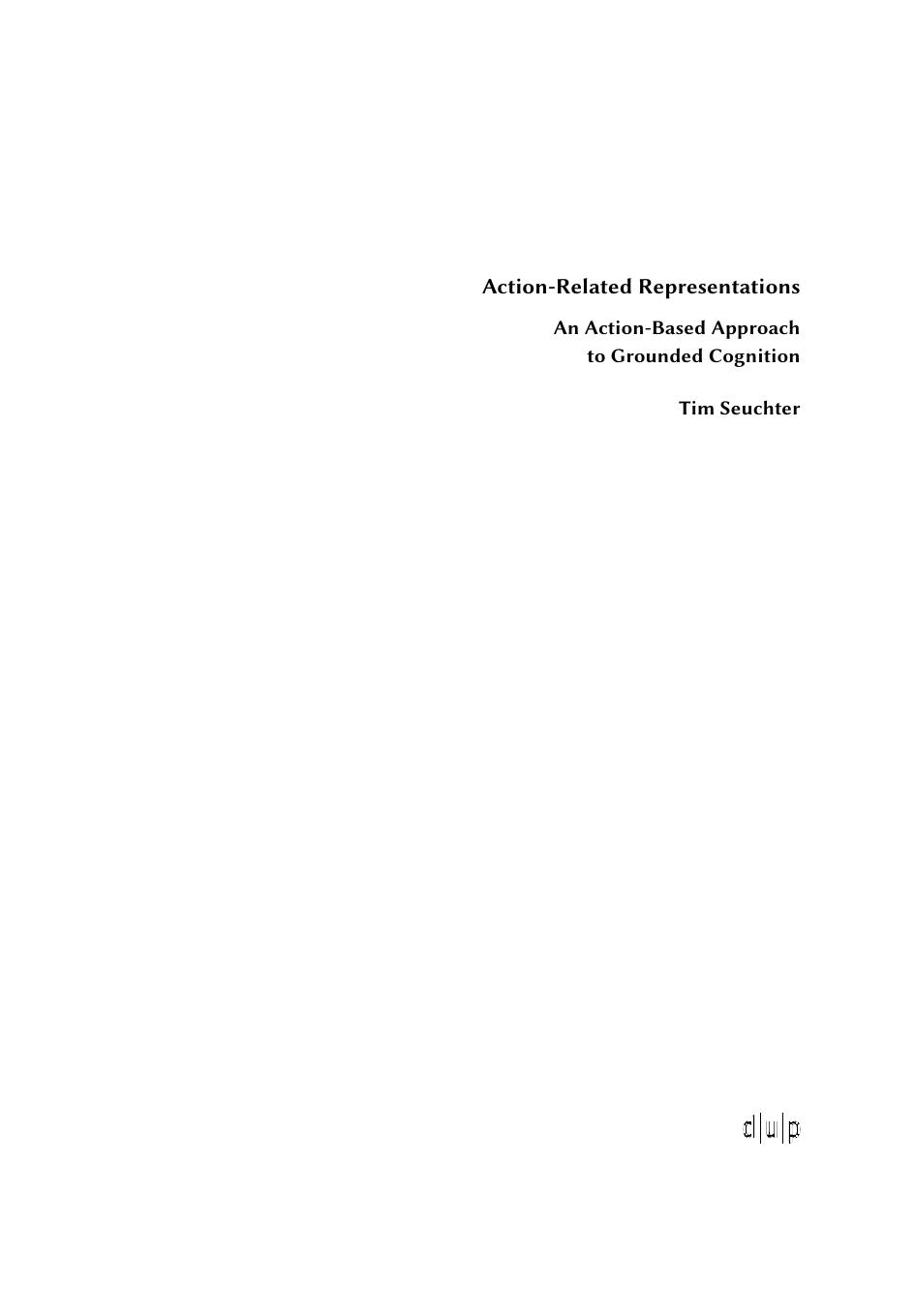 Action-Related Representations

An Action-Based Approach to Grounded Cognition

Tim Seuchter

d|u|p